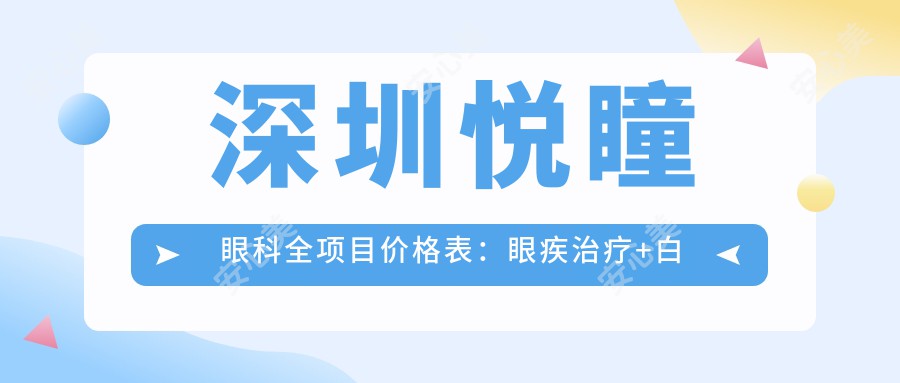 深圳悦瞳

眼科全项目价格表：眼疾治疗+白

安心美 安心美 安心美